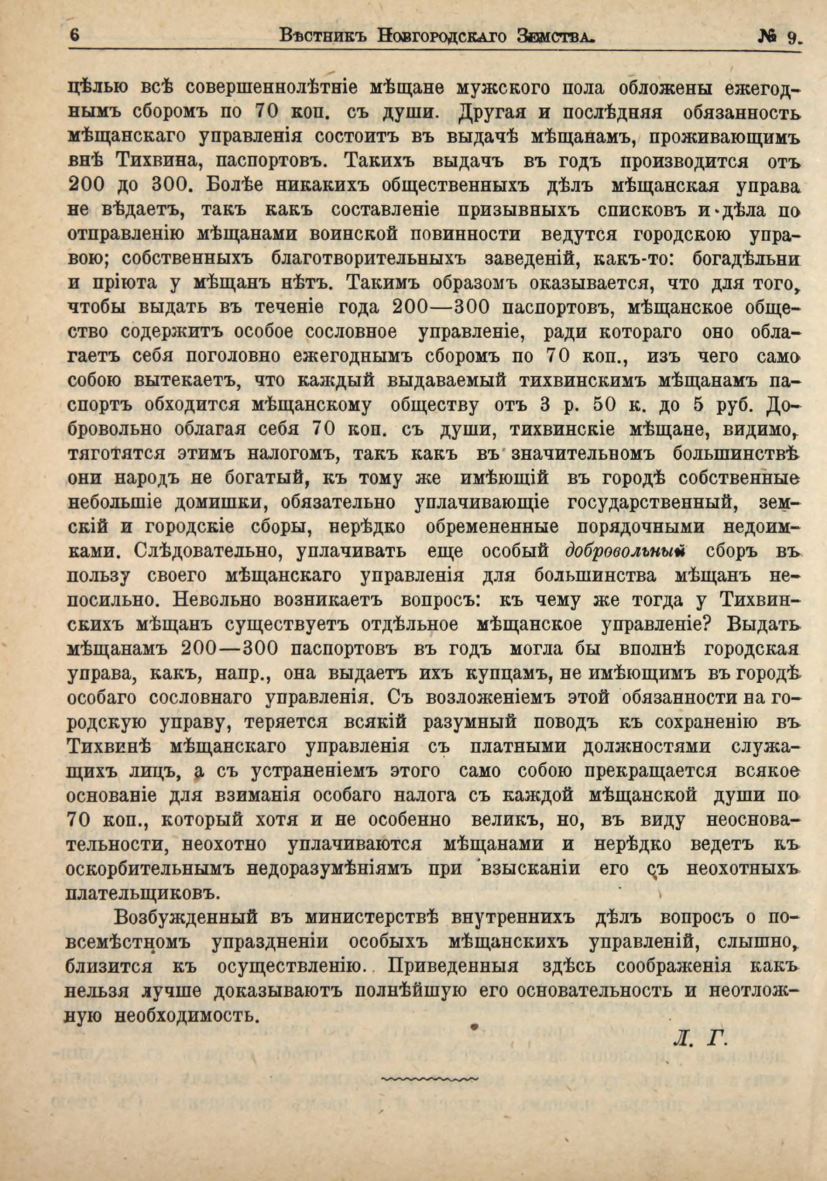 6 Вѣстникъ Новгородскаго Земства. № 9.

цѣлью всѣ совершеннолѣтніе мѣщане мужского пола обложены ежегоднымъ сборомъ по 70 коп. съ души. Другая и послѣдняя обязанность мѣщанскаго управленія состоитъ въ выдачѣ мѣщанамъ, проживающимъ внѣ Тихвина, паспортовъ. Такихъ выдачъ въ годъ производится отъ 200 до 300. Болѣе никакихъ общественныхъ дѣлъ мѣщанская управа не вѣдаетъ, такъ какъ составленіе призывныхъ списковъ и дѣла по отправленію мѣщанами воинской повинности ведутся городскою управою; собственныхъ благотворительныхъ заведеній, какъ-то: богадѣльни и пріюта у мѣщанъ нѣтъ. Такимъ образомъ оказывается, что для того, чтобы выдать въ теченіе года 200—300 паспортовъ, мѣщанское общество содержитъ особое сословное управленіе, ради котораго оно облагаетъ себя поголовно ежегоднымъ сборомъ по 70 коп., изъ чего само собою вытекаетъ, что каждый выдаваемый тихвинскимъ мѣщанамъ паспортъ обходится мѣщанскому обществу отъ 3 р. 50 к. до 5 руб. Добровольно облагая себя 70 коп. съ души, тихвинскіе мѣщане, видимо, тяготятся этимъ налогомъ, такъ какъ въ значительномъ большинствѣ они народъ не богатый, къ тому же имѣющій въ городѣ собственные небольшіе домишки, обязательно уплачивающіе государственный, земскій и городскіе сборы, нерѣдко обремененные порядочными недоимками. Слѣдовательно, уплачивать еще особый добровольный сборъ въ пользу своего мѣщанскаго управленія для большинства мѣщанъ непосильно. Невольно возникаетъ вопросъ: къ чему же тогда у Тихвинскихъ мѣщанъ существуетъ отдѣльное мѣщанское управленіе? Выдать мѣщанамъ 200—300 паспортовъ въ годъ могла бы вполнѣ городская управа, какъ, напр., она выдаетъ ихъ купцамъ, не имѣющимъ въ городѣ особаго сословнаго управленія. Съ возложеніемъ этой обязанности на городскую управу, теряется всякій разумный поводъ къ сохраненію въ Тихвинѣ мѣщанскаго управленія съ платными должностями служащихъ лицъ, а съ устраненіемъ этого само собою прекращается всякое основаніе для взиманія особаго налога съ каждой мѣщанской души по 70 коп., который хотя и не особенно великъ, но, въ виду неосновательности, неохотно уплачиваются мѣщанами и нерѣдко ведетъ къ оскорбительнымъ недоразумѣніямъ при взысканіи его съ неохотныхъ плательщиковъ.

Возбужденный въ министерствѣ внутреннихъ дѣлъ вопросъ о повсемѣстномъ упраздненіи особыхъ мѣщанскихъ управленій, слышно, близится къ осуществленію. Приведенныя здѣсь соображенія какъ нельзя лучше доказываютъ полнѣйшую его основательность и неотложную необходимость.

Л. Г.